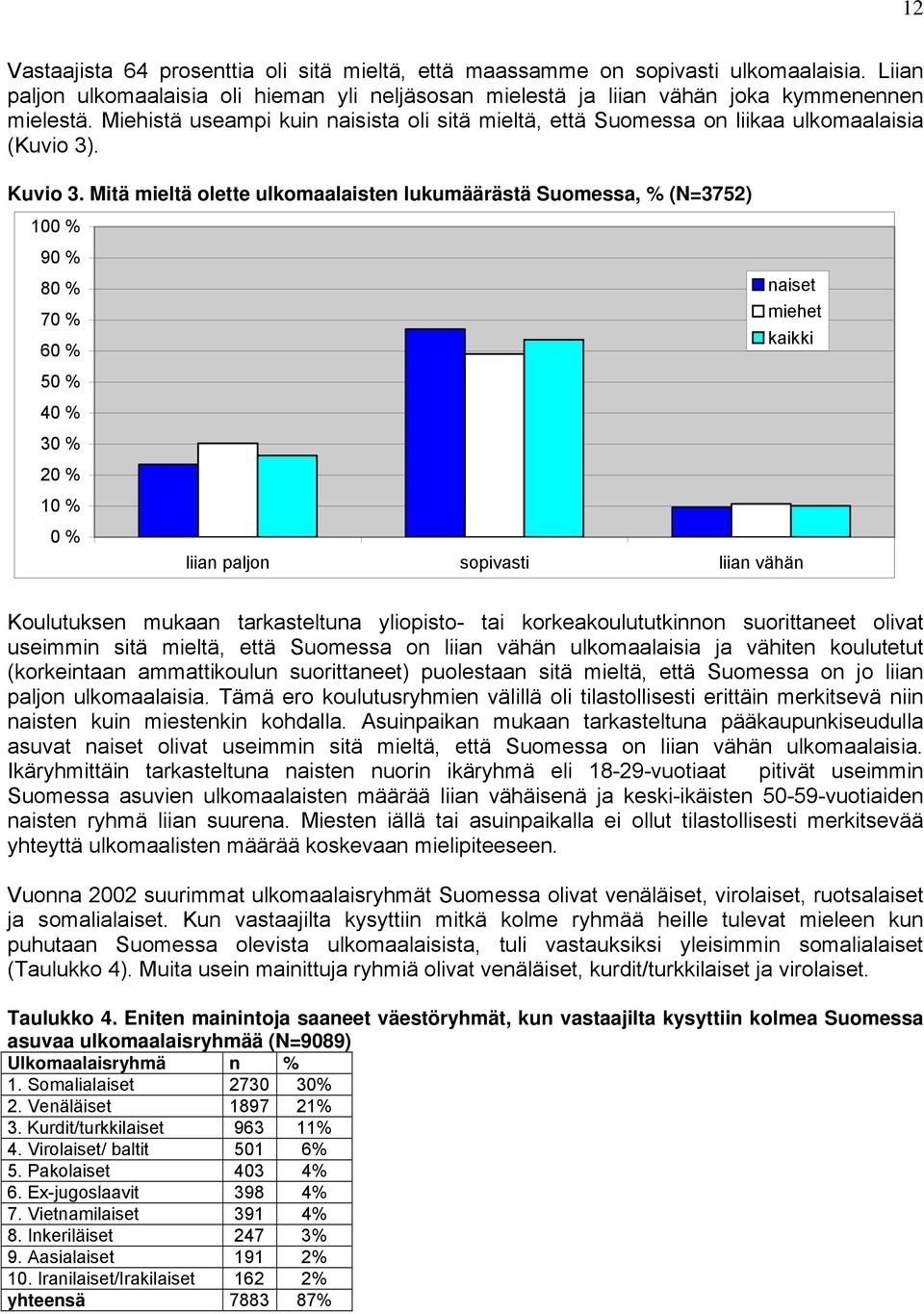 12

Vastaajista 64 prosenttia oli sitä mieltä, että maassamme on sopivasti ulkomaalaisia. Liian paljon ulkomaalaisia oli hieman yli neljäsosan mielestä ja liian vähän joka kymmenennen mielestä. Miehistä useampi kuin naisista oli sitä mieltä, että Suomessa on liikaa ulkomaalaisia (Kuvio 3).

Kuvio 3. Mitä mieltä olette ulkomaalaisten lukumäärästä Suomessa, % (N=3752)

100 %
90 %
80 %
70 %
60 %
50 %
40 %
30 %
20 %
10 %
0 %

naiset
miehet
kaikki

liian paljon
sopivasti
liian vähän

Koulutuksen mukaan tarkasteltuna yliopisto- tai korkeakoulututkinnon suorittaneet olivat useimmin sitä mieltä, että Suomessa on liian vähän ulkomaalaisia ja vähiten koulutetut (korkeintaan ammattikoulun suorittaneet) puolestaan sitä mieltä, että Suomessa on jo liian paljon ulkomaalaisia. Tämä ero koulutusryhmien välillä oli tilastollisesti erittäin merkitsevä niin naisten kuin miestenkin kohdalla. Asuinpaikan mukaan tarkasteltuna pääkaupunkiseudulla asuvat naiset olivat useimmin sitä mieltä, että Suomessa on liian vähän ulkomaalaisia. Ikäryhmittäin tarkasteltuna naisten nuorin ikäryhmä eli 18-29-vuotiaat pitivät useimmin Suomessa asuvien ulkomaalaisten määrää liian vähäisenä ja keski-ikäisten 50-59-vuotiaiden naisten ryhmä liian suurena. Miesten iällä tai asuinpaikalla ei ollut tilastollisesti merkitsevää yhteyttä ulkomaalisten määrää koskevaan mielipiteeseen.

Vuonna 2002 suurimmat ulkomaalaisryhmät Suomessa olivat venäläiset, virolaiset, ruotsalaiset ja somalialaiset. Kun vastaajilta kysyttiin mitkä kolme ryhmää heille tulevat mieleen kun puhutaan Suomessa olevista ulkomaalaisista, tuli vastauksiksi yleisimmin somalialaiset (Taulukko 4). Muita usein mainittuja ryhmiä olivat venäläiset, kurdit/turkkilaiset ja virolaiset.

Taulukko 4. Eniten mainintoja saaneet väestöryhmät, kun vastaajilta kysyttiin kolmea Suomessa asuvaa ulkomaalaisryhmää (N=9089)

| Ulkomaalaisryhmä | n | % |
|---|---|---|
| 1. Somalialaiset | 2730 | 30% |
| 2. Venäläiset | 1897 | 21% |
| 3. Kurdit/turkkilaiset | 963 | 11% |
| 4. Virolaiset/ baltit | 501 | 6% |
| 5. Pakolaiset | 403 | 4% |
| 6. Ex-jugoslaavit | 398 | 4% |
| 7. Vietnamilaiset | 391 | 4% |
| 8. Inkeriläiset | 247 | 3% |
| 9. Aasialaiset | 191 | 2% |
| 10. Iranilaiset/Irakilaiset | 162 | 2% |
| yhteensä | 7883 | 87% |